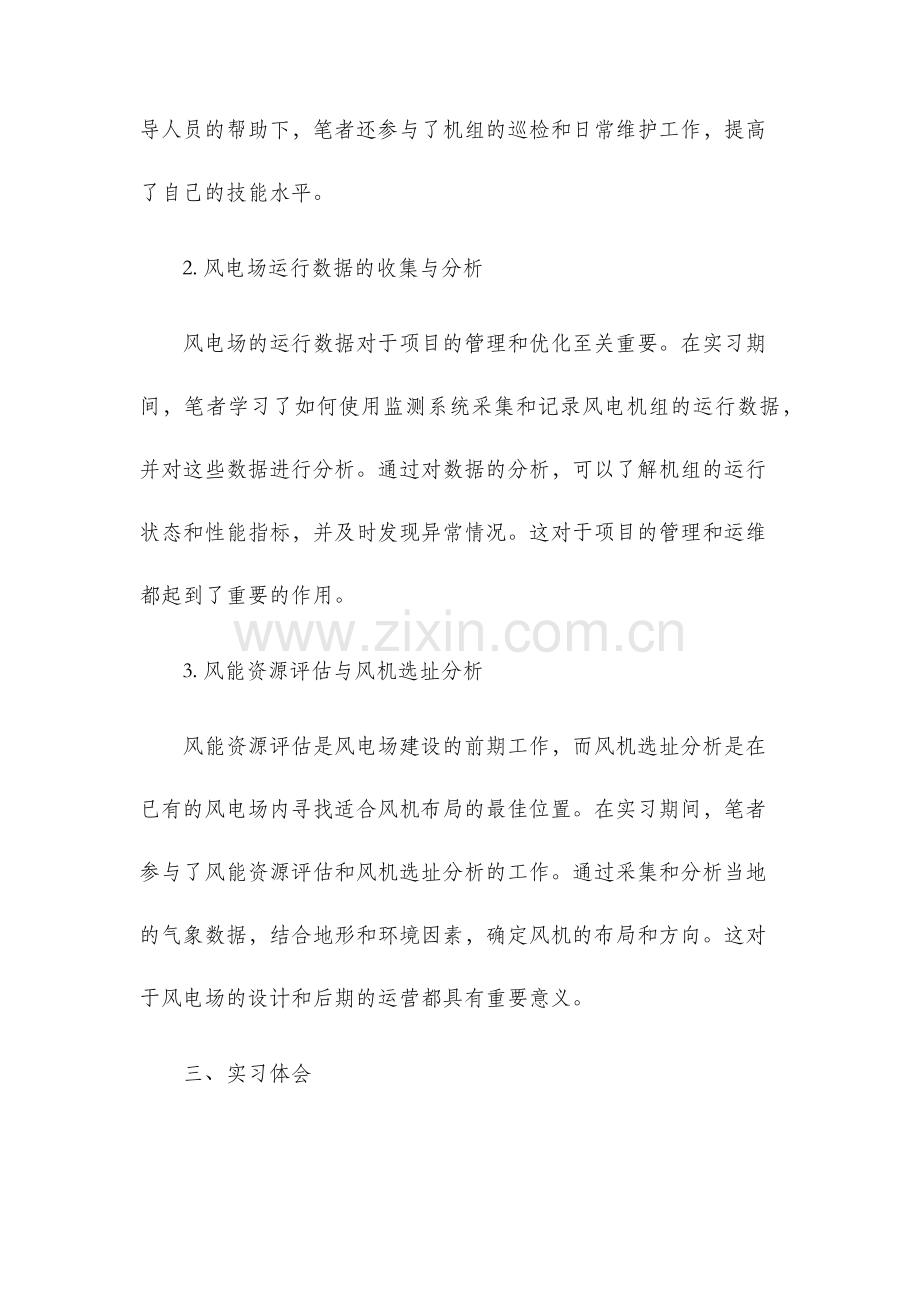 导人员的帮助下，笔者还参与了机组的巡检和日常维护工作，提高了自己的技能水平。

2. 风电场运行数据的收集与分析

风电场的运行数据对于项目的管理和优化至关重要。在实习期间，笔者学习了如何使用监测系统采集和记录风电机组的运行数据，并对这些数据进行分析。通过对数据的分析，可以了解机组的运行状态和性能指标，并及时发现异常情况。这对于项目的管理和运维都起到了重要的作用。

www.zixin.com.cn

3. 风能资源评估与风机选址分析

风能资源评估是风电场建设的前期工作，而风机选址分析是在已有的风电场内寻找适合风机布局的最佳位置。在实习期间，笔者参与了风能资源评估和风机选址分析的工作。通过采集和分析当地的气象数据，结合地形和环境因素，确定风机的布局和方向。这对于风电场的设计和后期的运营都具有重要意义。

三、实习体会